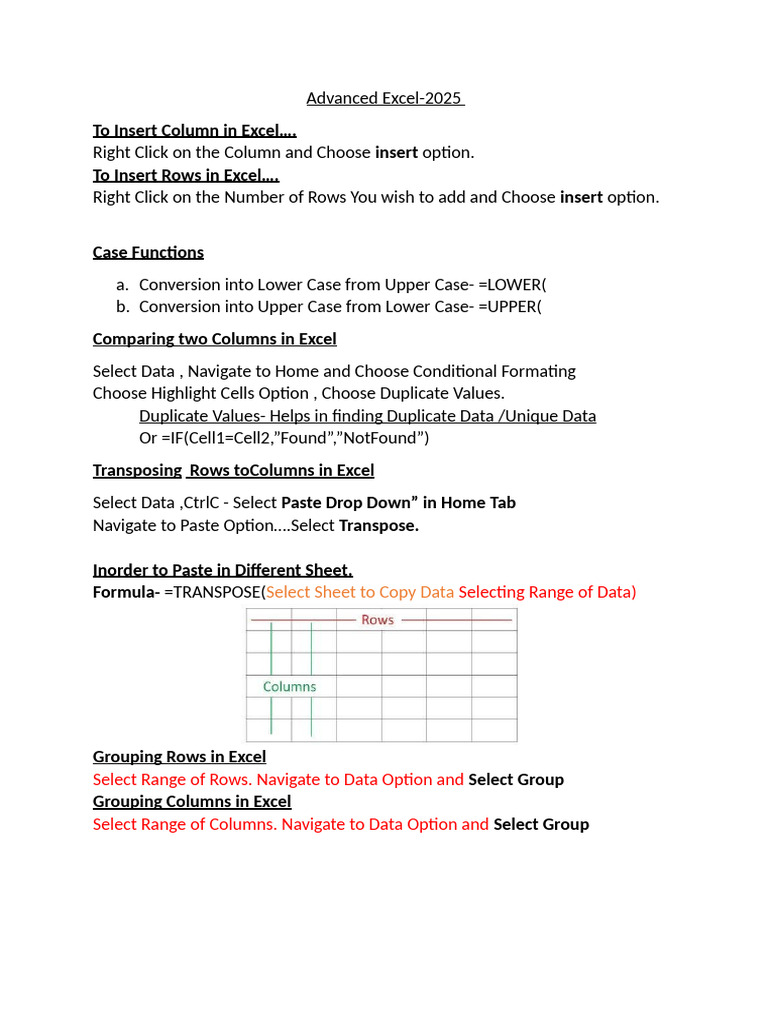 Advanced Excel-2025

To Insert Column in Excel….
Right Click on the Column and Choose insert option.
To Insert Rows in Excel….
Right Click on the Number of Rows You wish to add and Choose insert option.

Case Functions

a. Conversion into Lower Case from Upper Case- =LOWER(
b. Conversion into Upper Case from Lower Case- =UPPER(

Comparing two Columns in Excel

Select Data , Navigate to Home and Choose Conditional Formating
Choose Highlight Cells Option , Choose Duplicate Values.
Duplicate Values- Helps in finding Duplicate Data /Unique Data
Or =IF(Cell1=Cell2,”Found”,”NotFound”)

Transposing Rows toColumns in Excel

Select Data ,CtrlC - Select Paste Drop Down” in Home Tab
Navigate to Paste Option….Select Transpose.

Inorder to Paste in Different Sheet.
Formula- =TRANSPOSE(Select Sheet to Copy Data Selecting Range of Data)

Rows

Columns

Grouping Rows in Excel
Select Range of Rows. Navigate to Data Option and Select Group
Grouping Columns in Excel
Select Range of Columns. Navigate to Data Option and Select Group